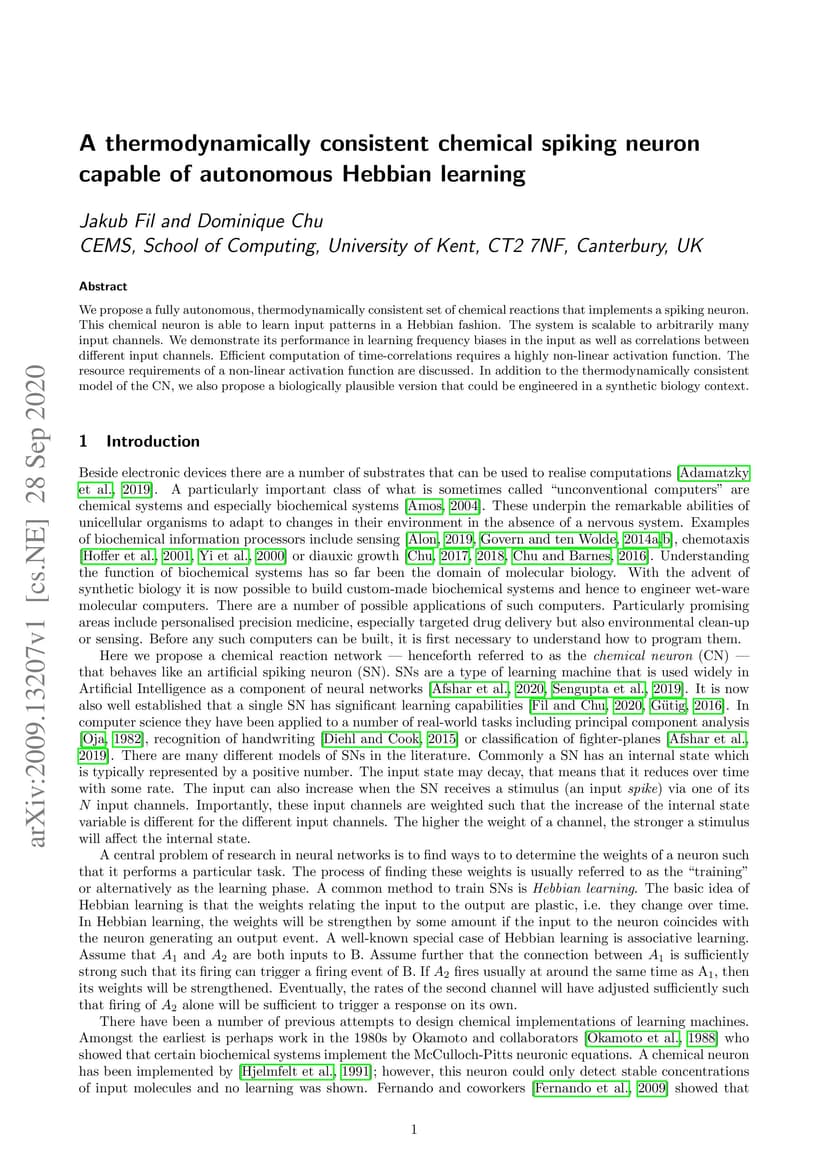 arXiv:2009.13207v1 [cs.NE] 28 Sep 2020

A thermodynamically consistent chemical spiking neuron capable of autonomous Hebbian learning

Jakub Fil and Dominique Chu
CEMS, School of Computing, University of Kent, CT2 7NF, Canterbury, UK

Abstract

We propose a fully autonomous, thermodynamically consistent set of chemical reactions that implements a spiking neuron. This chemical neuron is able to learn input patterns in a Hebbian fashion. The system is scalable to arbitrarily many input channels. We demonstrate its performance in learning frequency biases in the input as well as correlations between different input channels. Efficient computation of time-correlations requires a highly non-linear activation function. The resource requirements of a non-linear activation function are discussed. In addition to the thermodynamically consistent model of the CN, we also propose a biologically plausible version that could be engineered in a synthetic biology context.

1 Introduction

Beside electronic devices there are a number of substrates that can be used to realise computations [Adamatzky et al., 2019]. A particularly important class of what is sometimes called "unconventional computers" are chemical systems and especially biochemical systems [Amos, 2004]. These underpin the remarkable abilities of unicellular organisms to adapt to changes in their environment in the absence of a nervous system. Examples of biochemical information processors include sensing [Alon, 2019, Govern and ten Wolde, 2014a,b], chemotaxis [Hoffer et al., 2001, Yi et al., 2000] or diauxic growth [Chu, 2017, 2018, Chu and Barnes, 2016]. Understanding the function of biochemical systems has so far been the domain of molecular biology. With the advent of synthetic biology it is now possible to build custom-made biochemical systems and hence to engineer wet-ware molecular computers. There are a number of possible applications of such computers. Particularly promising areas include personalised precision medicine, especially targeted drug delivery but also environmental clean-up or sensing. Before any such computers can be built, it is first necessary to understand how to program them.

Here we propose a chemical reaction network — henceforth referred to as the chemical neuron (CN) — that behaves like an artificial spiking neuron (SN). SNs are a type of learning machine that is used widely in Artificial Intelligence as a component of neural networks [Afshar et al., 2020, Sengupta et al., 2019]. It is now also well established that a single SN has significant learning capabilities [Fil and Chu, 2020, Gütig, 2016]. In computer science they have been applied to a number of real-world tasks including principal component analysis [Oja, 1982], recognition of handwriting [Diehl and Cook, 2015] or classification of fighter-planes [Afshar et al., 2019]. There are many different models of SNs in the literature. Commonly a SN has an internal state which is typically represented by a positive number. The input state may decay, that means that it reduces over time with some rate. The input can also increase when the SN receives a stimulus (an input spike) via one of its $N$ input channels. Importantly, these input channels are weighted such that the increase of the internal state variable is different for the different input channels. The higher the weight of a channel, the stronger a stimulus will affect the internal state.

A central problem of research in neural networks is to find ways to to determine the weights of a neuron such that it performs a particular task. The process of finding these weights is usually referred to as the "training" or alternatively as the learning phase. A common method to train SNs is Hebbian learning. The basic idea of Hebbian learning is that the weights relating the input to the output are plastic, i.e. they change over time. In Hebbian learning, the weights will be strengthen by some amount if the input to the neuron coincides with the neuron generating an output event. A well-known special case of Hebbian learning is associative learning. Assume that $A_1$ and $A_2$ are both inputs to B. Assume further that the connection between $A_1$ is sufficiently strong such that its firing can trigger a firing event of B. If $A_2$ fires usually at around the same time as $A_1$, then its weights will be strengthened. Eventually, the rates of the second channel will have adjusted sufficiently such that firing of $A_2$ alone will be sufficient to trigger a response on its own.

There have been a number of previous attempts to design chemical implementations of learning machines. Amongst the earliest is perhaps work in the 1980s by Okamoto and collaborators [Okamoto et al., 1988] who showed that certain biochemical systems implement the McCulloch-Pitts neuronic equations. A chemical neuron has been implemented by [Hjelmfelt et al., 1991]; however, this neuron could only detect stable concentrations of input molecules and no learning was shown. Fernando and coworkers [Fernando et al., 2009] showed that

1